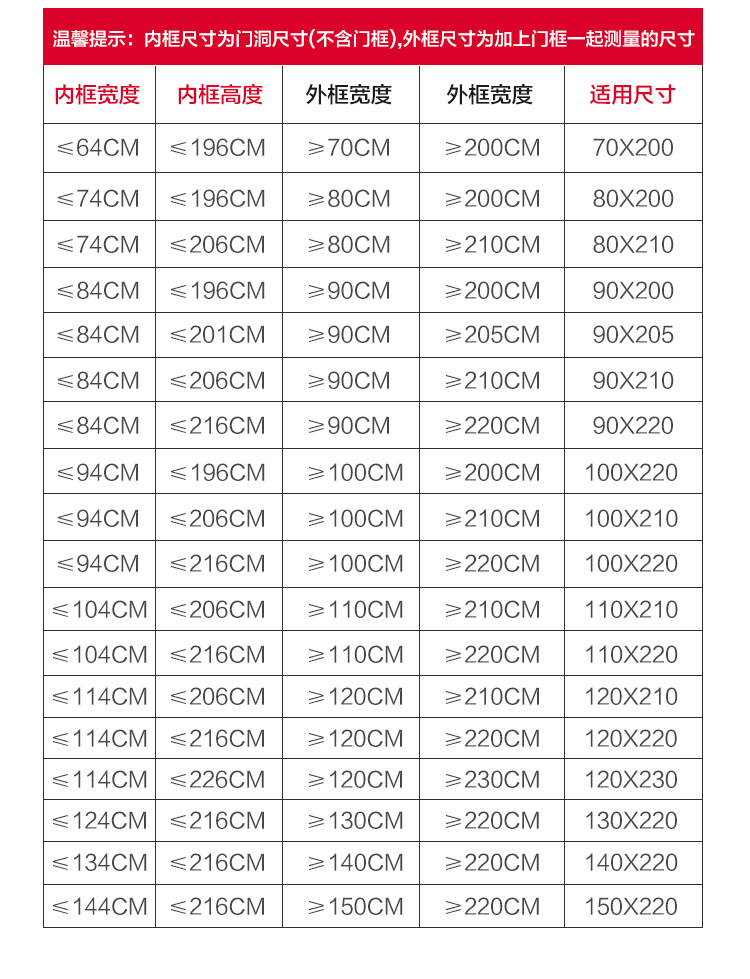 温馨提示：内框尺寸为门洞尺寸(不含门框),外框尺寸为加上门框一起测量的尺寸

| 内框宽度 | 内框高度 | 外框宽度 | 外框宽度 | 适用尺寸 |
|---|---|---|---|---|
| ≤64CM | ≤196CM | ≥70CM | ≥200CM | 70X200 |
| ≤74CM | ≤196CM | ≥80CM | ≥200CM | 80X200 |
| ≤74CM | ≤206CM | ≥80CM | ≥210CM | 80X210 |
| ≤84CM | ≤196CM | ≥90CM | ≥200CM | 90X200 |
| ≤84CM | ≤201CM | ≥90CM | ≥205CM | 90X205 |
| ≤84CM | ≤206CM | ≥90CM | ≥210CM | 90X210 |
| ≤84CM | ≤216CM | ≥90CM | ≥220CM | 90X220 |
| ≤94CM | ≤196CM | ≥100CM | ≥200CM | 100X220 |
| ≤94CM | ≤206CM | ≥100CM | ≥210CM | 100X210 |
| ≤94CM | ≤216CM | ≥100CM | ≥220CM | 100X220 |
| ≤104CM | ≤206CM | ≥110CM | ≥210CM | 110X210 |
| ≤104CM | ≤216CM | ≥110CM | ≥220CM | 110X220 |
| ≤114CM | ≤206CM | ≥120CM | ≥210CM | 120X210 |
| ≤114CM | ≤216CM | ≥120CM | ≥220CM | 120X220 |
| ≤114CM | ≤226CM | ≥120CM | ≥230CM | 120X230 |
| ≤124CM | ≤216CM | ≥130CM | ≥220CM | 130X220 |
| ≤134CM | ≤216CM | ≥140CM | ≥220CM | 140X220 |
| ≤144CM | ≤216CM | ≥150CM | ≥220CM | 150X220 |